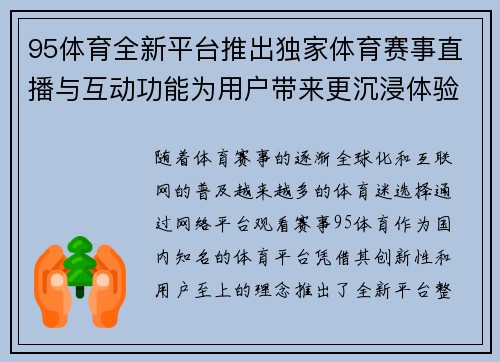 95体育全新平台推出独家体育赛事直播与互动功能为用户带来更沉浸体验

随着体育赛事的逐渐全球化和互联网的普及越来越多的体育迷选择通过网络平台观看赛事95体育作为国内知名的体育平台凭借其创新性和用户至上的理念推出了全新平台整